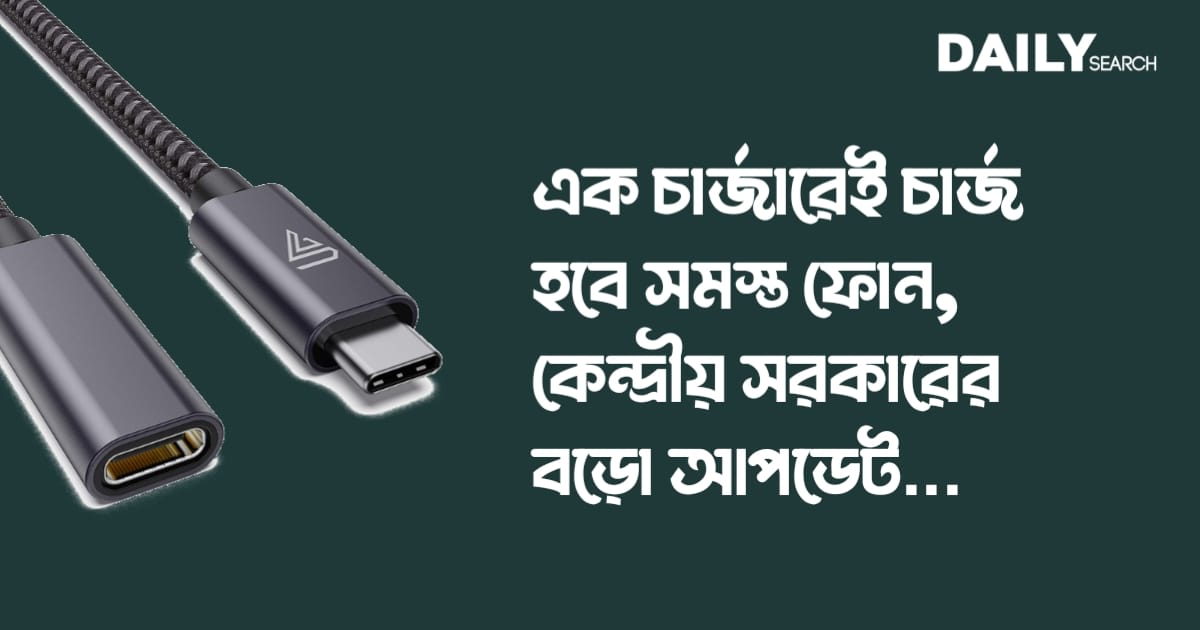 DAILY SEARCH

এক চার্জারেই চার্জ হবে সমস্ত ফোন, কেন্দ্রীয় সরকারের বড়ো আপডেট...